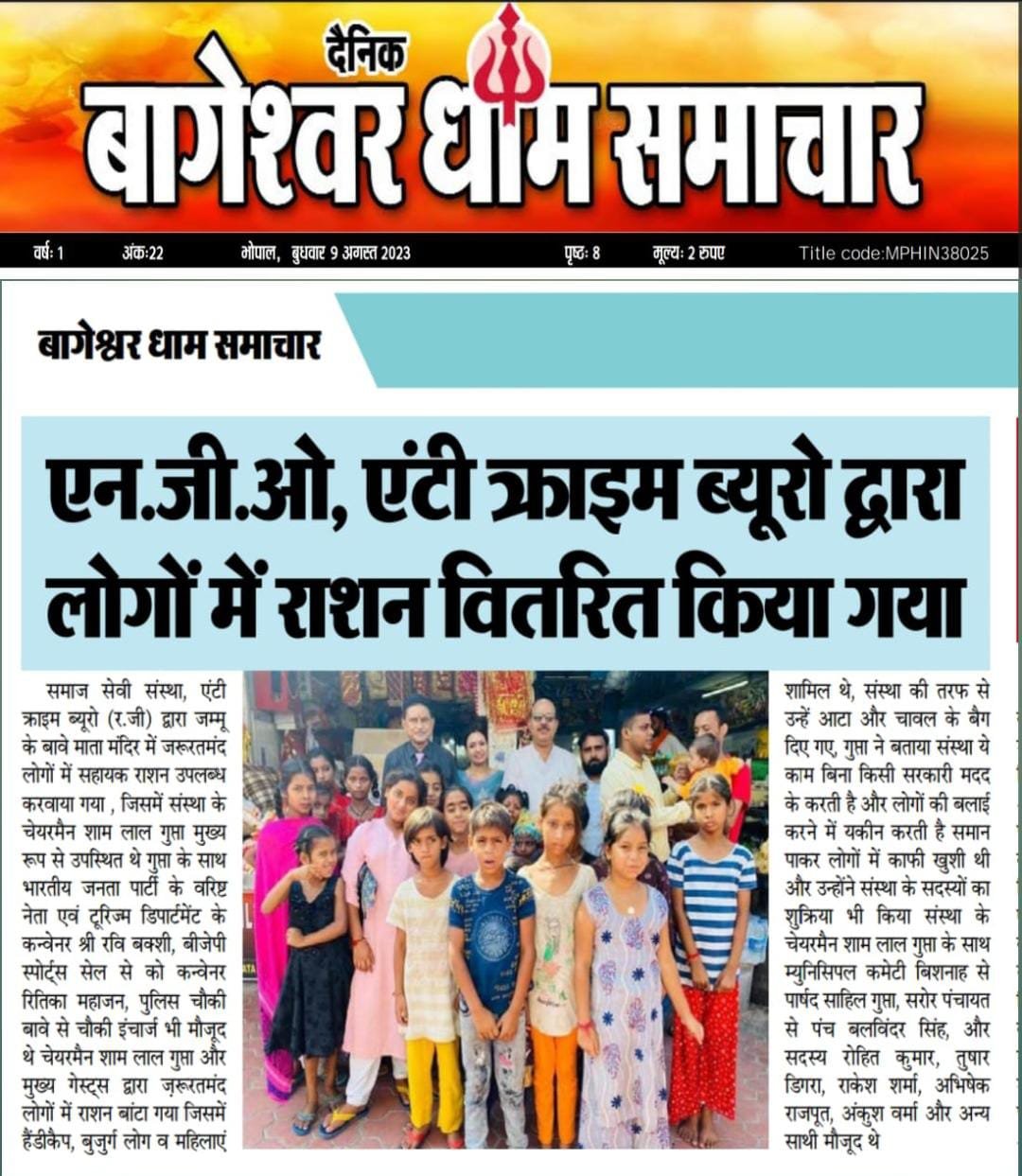 दैनिक
बागेश्वर धाम समाचार

वर्षः 1 अंकः22 भोपाल, बुधवार 9 अगस्त 2023 पृष्ठः 8 मूल्यः 2 रुपए Title code:MPHIN38025

बागेश्वर धाम समाचार

एन.जी.ओ, एंटी क्राइम ब्यूरो द्वारा लोगों में राशन वितरित किया गया

समाज सेवी संस्था, एंटी क्राइम ब्यूरो (र.जी) द्वारा जम्मू के बावे माता मंदिर में जरूरतमंद लोगों में सहायक राशन उपलब्ध करवाया गया , जिसमें संस्था के चेयरमैन शाम लाल गुप्ता मुख्य रूप से उपस्थित थे गुप्ता के साथ भारतीय जनता पार्टी के वरिष्ट नेता एवं टूरिज्म डिपार्टमेंट के कन्वेनर श्री रवि बक्शी, बीजेपी स्पोर्ट्स सेल से को कन्वेनर रितिका महाजन, पुलिस चौकी बावे से चौकी इंचार्ज भी मौजूद थे चेयरमैन शाम लाल गुप्ता और मुख्य गेस्ट्स द्वारा ज़रूरतमंद लोगों में राशन बांटा गया जिसमें हैंडीकैप, बुजुर्ग लोग व महिलाएं शामिल थे, संस्था की तरफ से उन्हें आटा और चावल के बैग दिए गए, गुप्ता ने बताया संस्था ये काम बिना किसी सरकारी मदद के करती है और लोगों की बलाई करने में यकीन करती है समान पाकर लोगों में काफी खुशी थी और उन्होंने संस्था के सदस्यों का शुक्रिया भी किया संस्था के चेयरमैन शाम लाल गुप्ता के साथ म्युनिसिपल कमेटी बिशनाह से पार्षद साहिल गुप्ता, सरोर पंचायत से पंच बलविंदर सिंह, और सदस्य रोहित कुमार, तुषार डिगरा, राकेश शर्मा, अभिषेक राजपूत, अंकुश वर्मा और अन्य साथी मौजूद थे